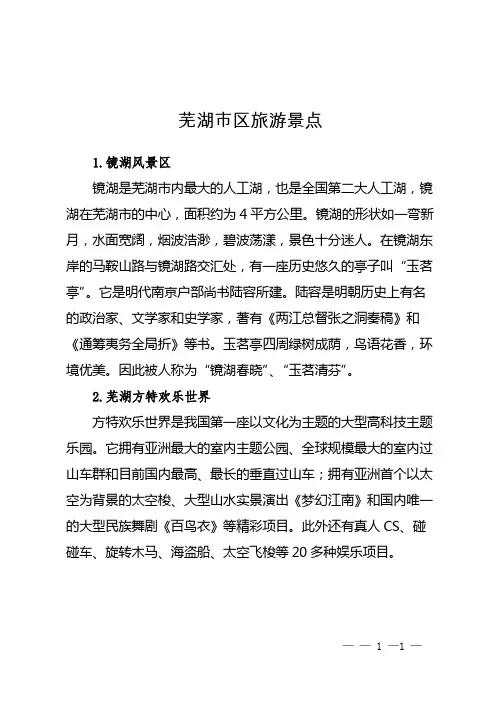 芜湖市区旅游景点

1. 镜湖风景区

镜湖是芜湖市内最大的人工湖，也是全国第二大人工湖，镜湖在芜湖市的中心，面积约为 4 平方公里。镜湖的形状如一弯新月，水面宽阔，烟波浩渺，碧波荡漾，景色十分迷人。在镜湖东岸的马鞍山路与镜湖路交汇处，有一座历史悠久的亭子叫“玉茗亭”。它是明代南京户部尚书陆容所建。陆容是明朝历史上有名的政治家、文学家和史学家，著有《两江总督张之洞奏稿》和《通筹夷务全局折》等书。玉茗亭四周绿树成荫，鸟语花香，环境优美。因此被人称为“镜湖春晓”、“玉茗清芬”。

2. 芜湖方特欢乐世界

方特欢乐世界是我国第一座以文化为主题的大型高科技主题乐园。它拥有亚洲最大的室内主题公园、全球规模最大的室内过山车群和目前国内最高、最长的垂直过山车；拥有亚洲首个以太空为背景的太空梭、大型山水实景演出《梦幻江南》和国内唯一的大型民族舞剧《百鸟衣》等精彩项目。此外还有真人 CS、碰碰车、旋转木马、海盗船、太空飞梭等 20 多种娱乐项目。

— — 1 —1 —